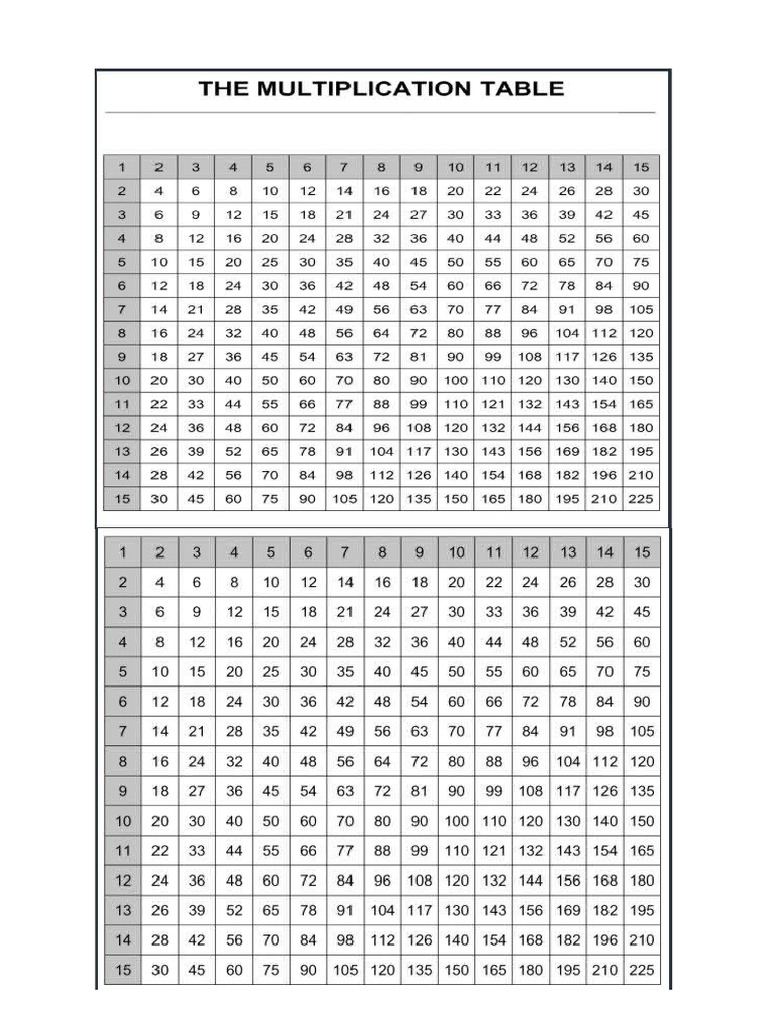 THE MULTIPLICATION TABLE

| 1 | 2 | 3 | 4 | 5 | 6 | 7 | 8 | 9 | 10 | 11 | 12 | 13 | 14 | 15 |
|---|---|---|---|---|---|---|---|---|---|---|---|---|---|---|
| 2 | 4 | 6 | 8 | 10 | 12 | 14 | 16 | 18 | 20 | 22 | 24 | 26 | 28 | 30 |
| 3 | 6 | 9 | 12 | 15 | 18 | 21 | 24 | 27 | 30 | 33 | 36 | 39 | 42 | 45 |
| 4 | 8 | 12 | 16 | 20 | 24 | 28 | 32 | 36 | 40 | 44 | 48 | 52 | 56 | 60 |
| 5 | 10 | 15 | 20 | 25 | 30 | 35 | 40 | 45 | 50 | 55 | 60 | 65 | 70 | 75 |
| 6 | 12 | 18 | 24 | 30 | 36 | 42 | 48 | 54 | 60 | 66 | 72 | 78 | 84 | 90 |
| 7 | 14 | 21 | 28 | 35 | 42 | 49 | 56 | 63 | 70 | 77 | 84 | 91 | 98 | 105 |
| 8 | 16 | 24 | 32 | 40 | 48 | 56 | 64 | 72 | 80 | 88 | 96 | 104 | 112 | 120 |
| 9 | 18 | 27 | 36 | 45 | 54 | 63 | 72 | 81 | 90 | 99 | 108 | 117 | 126 | 135 |
| 10 | 20 | 30 | 40 | 50 | 60 | 70 | 80 | 90 | 100 | 110 | 120 | 130 | 140 | 150 |
| 11 | 22 | 33 | 44 | 55 | 66 | 77 | 88 | 99 | 110 | 121 | 132 | 143 | 154 | 165 |
| 12 | 24 | 36 | 48 | 60 | 72 | 84 | 96 | 108 | 120 | 132 | 144 | 156 | 168 | 180 |
| 13 | 26 | 39 | 52 | 65 | 78 | 91 | 104 | 117 | 130 | 143 | 156 | 169 | 182 | 195 |
| 14 | 28 | 42 | 56 | 70 | 84 | 98 | 112 | 126 | 140 | 154 | 168 | 182 | 196 | 210 |
| 15 | 30 | 45 | 60 | 75 | 90 | 105 | 120 | 135 | 150 | 165 | 180 | 195 | 210 | 225 |

| 1 | 2 | 3 | 4 | 5 | 6 | 7 | 8 | 9 | 10 | 11 | 12 | 13 | 14 | 15 |
|---|---|---|---|---|---|---|---|---|---|---|---|---|---|---|
| 2 | 4 | 6 | 8 | 10 | 12 | 14 | 16 | 18 | 20 | 22 | 24 | 26 | 28 | 30 |
| 3 | 6 | 9 | 12 | 15 | 18 | 21 | 24 | 27 | 30 | 33 | 36 | 39 | 42 | 45 |
| 4 | 8 | 12 | 16 | 20 | 24 | 28 | 32 | 36 | 40 | 44 | 48 | 52 | 56 | 60 |
| 5 | 10 | 15 | 20 | 25 | 30 | 35 | 40 | 45 | 50 | 55 | 60 | 65 | 70 | 75 |
| 6 | 12 | 18 | 24 | 30 | 36 | 42 | 48 | 54 | 60 | 66 | 72 | 78 | 84 | 90 |
| 7 | 14 | 21 | 28 | 35 | 42 | 49 | 56 | 63 | 70 | 77 | 84 | 91 | 98 | 105 |
| 8 | 16 | 24 | 32 | 40 | 48 | 56 | 64 | 72 | 80 | 88 | 96 | 104 | 112 | 120 |
| 9 | 18 | 27 | 36 | 45 | 54 | 63 | 72 | 81 | 90 | 99 | 108 | 117 | 126 | 135 |
| 10 | 20 | 30 | 40 | 50 | 60 | 70 | 80 | 90 | 100 | 110 | 120 | 130 | 140 | 150 |
| 11 | 22 | 33 | 44 | 55 | 66 | 77 | 88 | 99 | 110 | 121 | 132 | 143 | 154 | 165 |
| 12 | 24 | 36 | 48 | 60 | 72 | 84 | 96 | 108 | 120 | 132 | 144 | 156 | 168 | 180 |
| 13 | 26 | 39 | 52 | 65 | 78 | 91 | 104 | 117 | 130 | 143 | 156 | 169 | 182 | 195 |
| 14 | 28 | 42 | 56 | 70 | 84 | 98 | 112 | 126 | 140 | 154 | 168 | 182 | 196 | 210 |
| 15 | 30 | 45 | 60 | 75 | 90 | 105 | 120 | 135 | 150 | 165 | 180 | 195 | 210 | 225 |